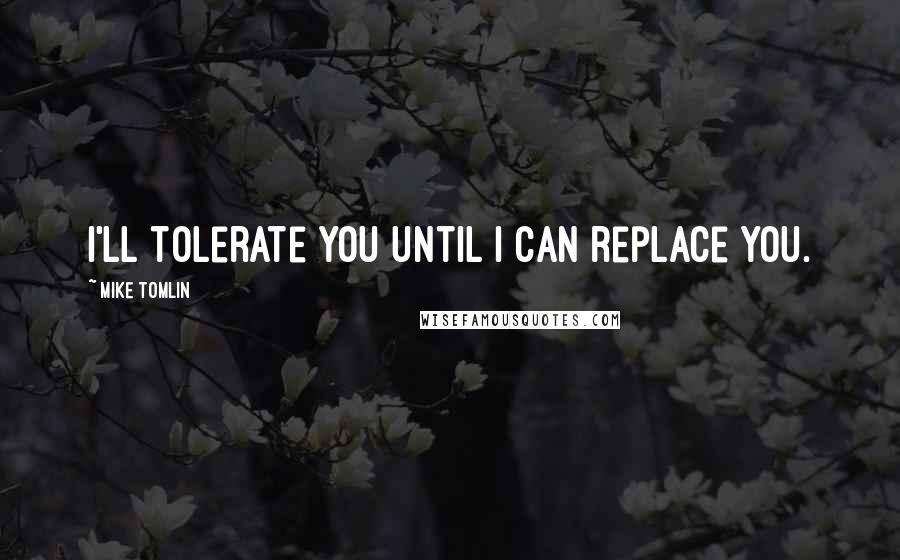 I'LL TOLERATE YOU UNTIL I CAN REPLACE YOU.

~ MIKE TOMLIN

WISEFAMOUSQUOTES.COM